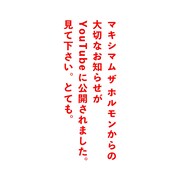 マキシマム ザ ホルモンからの
大切なお知らせが
YouTubeに公開されました。
見て下さい。とても。